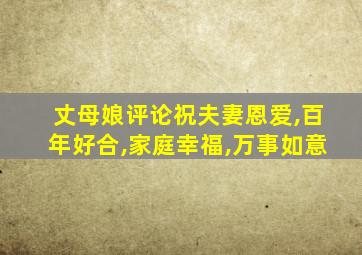 丈母娘评论祝夫妻恩爱,百年好合,家庭幸福,万事如意